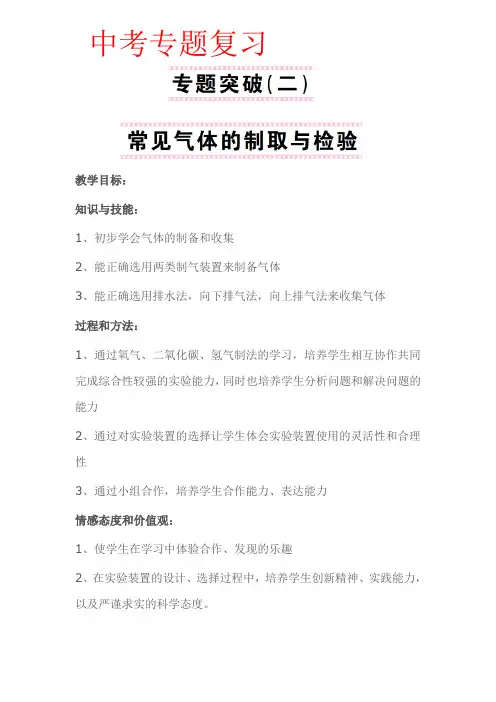 中考专题复习

专题突破(二)

常见气体的制取与检验

教学目标:

知识与技能:

1、初步学会气体的制备和收集

2、能正确选用两类制气装置来制备气体

3、能正确选用排水法，向下排气法，向上排气法来收集气体

过程和方法:

1、通过氧气、二氧化碳、氢气制法的学习，培养学生相互协作共同完成综合性较强的实验能力，同时也培养学生分析问题和解决问题的能力

2、通过对实验装置的选择让学生体会实验装置使用的灵活性和合理性

3、通过小组合作，培养学生合作能力、表达能力

情感态度和价值观:

1、使学生在学习中体验合作、发现的乐趣

2、在实验装置的设计、选择过程中，培养学生创新精神、实践能力，以及严谨求实的科学态度。